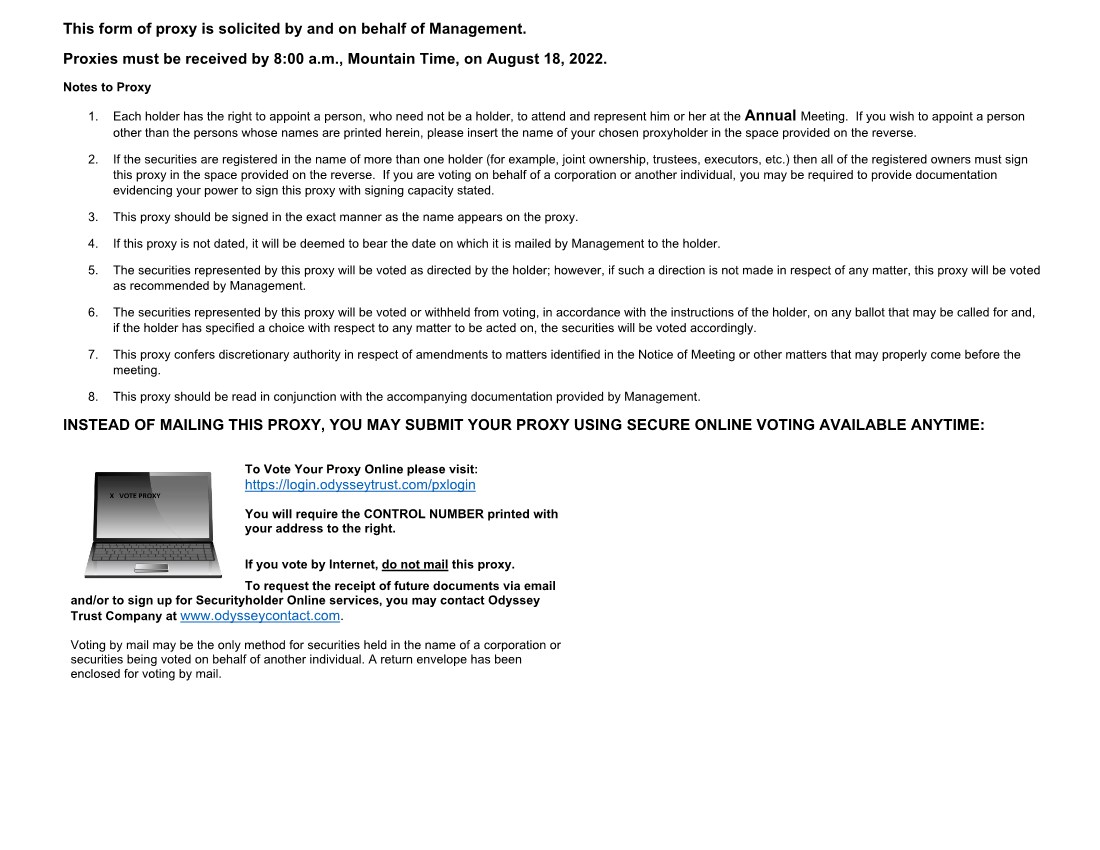 This form of proxy is solicited by and on behalf of Management.

Proxies must be received by 8:00 a.m., Mountain Time, on August 18, 2022.

Notes to Proxy

1. Each holder has the right to appoint a person, who need not be a holder, to attend and represent him or her at the Annual Meeting. If you wish to appoint a person other than the persons whose names are printed herein, please insert the name of your chosen proxyholder in the space provided on the reverse.

2. If the securities are registered in the name of more than one holder (for example, joint ownership, trustees, executors, etc.) then all of the registered owners must sign this proxy in the space provided on the reverse. If you are voting on behalf of a corporation or another individual, you may be required to provide documentation evidencing your power to sign this proxy with signing capacity stated.

3. This proxy should be signed in the exact manner as the name appears on the proxy.

4. If this proxy is not dated, it will be deemed to bear the date on which it is mailed by Management to the holder.

5. The securities represented by this proxy will be voted as directed by the holder; however, if such a direction is not made in respect of any matter, this proxy will be voted as recommended by Management.

6. The securities represented by this proxy will be voted or withheld from voting, in accordance with the instructions of the holder, on any ballot that may be called for and, if the holder has specified a choice with respect to any matter to be acted on, the securities will be voted accordingly.

7. This proxy confers discretionary authority in respect of amendments to matters identified in the Notice of Meeting or other matters that may properly come before the meeting.

8. This proxy should be read in conjunction with the accompanying documentation provided by Management.

INSTEAD OF MAILING THIS PROXY, YOU MAY SUBMIT YOUR PROXY USING SECURE ONLINE VOTING AVAILABLE ANYTIME:

X VOTE PROXY

To Vote Your Proxy Online please visit:
https://login.odysseytrust.com/pxlogin

You will require the CONTROL NUMBER printed with your address to the right.

If you vote by Internet, do not mail this proxy.

To request the receipt of future documents via email and/or to sign up for Securityholder Online services, you may contact Odyssey Trust Company at www.odysseycontact.com.

Voting by mail may be the only method for securities held in the name of a corporation or securities being voted on behalf of another individual. A return envelope has been enclosed for voting by mail.